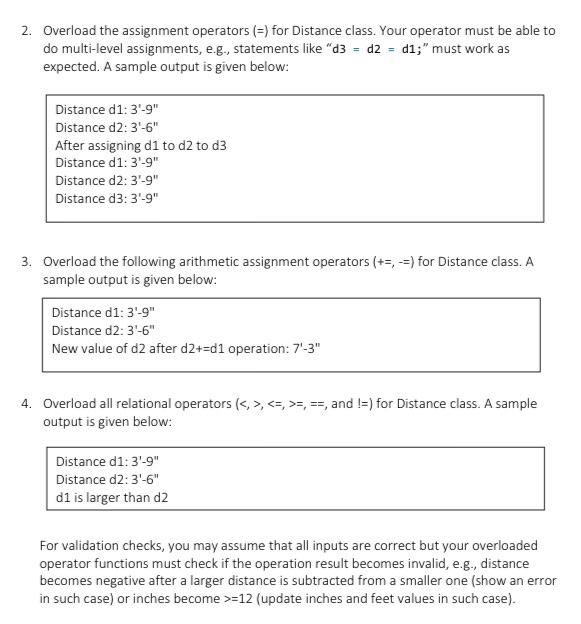 2. Overload the assignment operators (=) for Distance class. Your operator must be able to do multi-level assignments, e.g., statements like "d3 = d2 = d1;" must work as expected. A sample output is given below:

Distance d1: 3'-9"
Distance d2: 3'-6"
After assigning d1 to d2 to d3
Distance d1: 3'-9"
Distance d2: 3'-9"
Distance d3: 3'-9"

3. Overload the following arithmetic assignment operators (+=, -=) for Distance class. A sample output is given below:

Distance d1: 3'-9"
Distance d2: 3'-6"
New value of d2 after d2+=d1 operation: 7'-3"

4. Overload all relational operators (<, >, <=, >=, ==, and !=) for Distance class. A sample output is given below:

Distance d1: 3'-9"
Distance d2: 3'-6"
d1 is larger than d2

For validation checks, you may assume that all inputs are correct but your overloaded operator functions must check if the operation result becomes invalid, e.g., distance becomes negative after a larger distance is subtracted from a smaller one (show an error in such case) or inches become >=12 (update inches and feet values in such case).